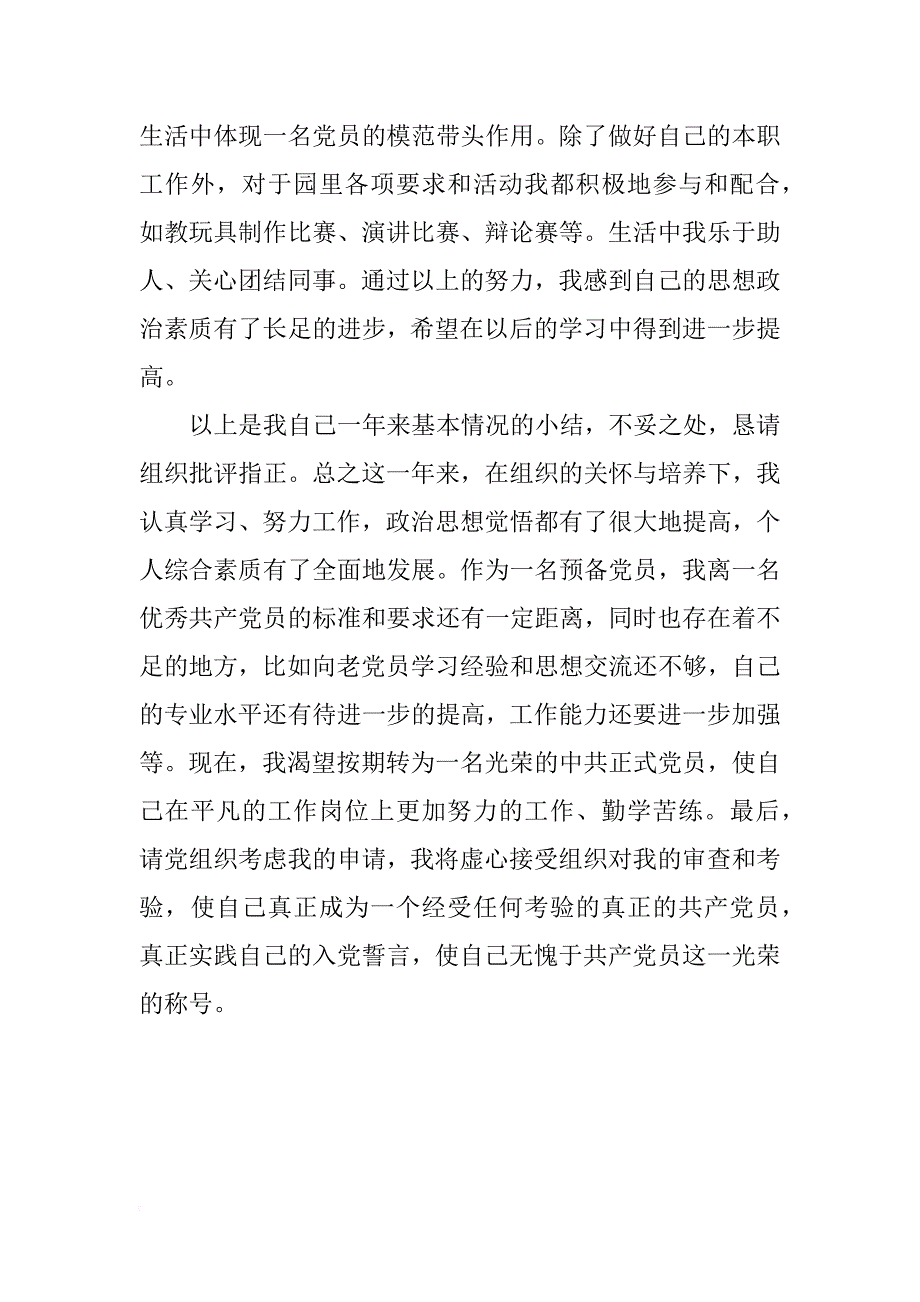 生活中体现一名党员的模范带头作用。除了做好自己的本职工作外，对于园里各项要求和活动我都积极地参与和配合，如教玩具制作比赛、演讲比赛、辩论赛等。生活中我乐于助人、关心团结同事。通过以上的努力，我感到自己的思想政治素质有了长足的进步，希望在以后的学习中得到进一步提高。

以上是我自己一年来基本情况的小结，不妥之处，恳请组织批评指正。总之这一年来，在组织的关怀与培养下，我认真学习、努力工作，政治思想觉悟都有了很大地提高，个人综合素质有了全面地发展。作为一名预备党员，我离一名优秀共产党员的标准和要求还有一定距离，同时也存在着不足的地方，比如向老党员学习经验和思想交流还不够，自己的专业水平还有待进一步的提高，工作能力还要进一步加强等。现在，我渴望按期转为一名光荣的中共正式党员，使自己在平凡的工作岗位上更加努力的工作、勤学苦练。最后，请党组织考虑我的申请，我将虚心接受组织对我的审查和考验，使自己真正成为一个经受任何考验的真正的共产党员，真正实践自己的入党誓言，使自己无愧于共产党员这一光荣的称号。